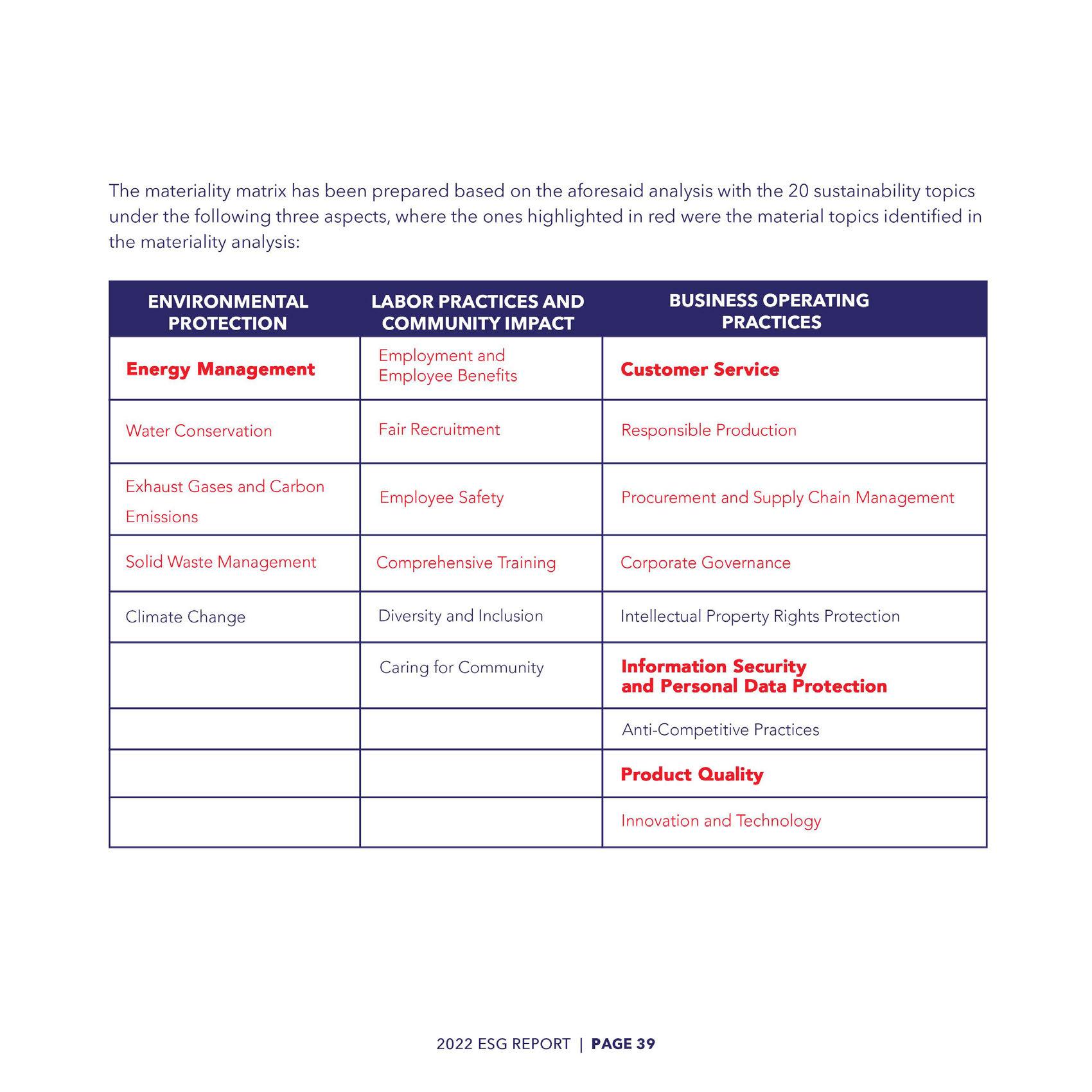 The materiality matrix has been prepared based on the aforesaid analysis with the 20 sustainability topics under the following three aspects, where the ones highlighted in red were the material topics identified in the materiality analysis:

| ENVIRONMENTAL PROTECTION | LABOR PRACTICES AND COMMUNITY IMPACT | BUSINESS OPERATING PRACTICES |
|---|---|---|
| Energy Management | Employment and Employee Benefits | Customer Service |
| Water Conservation | Fair Recruitment | Responsible Production |
| Exhaust Gases and Carbon Emissions | Employee Safety | Procurement and Supply Chain Management |
| Solid Waste Management | Comprehensive Training | Corporate Governance |
| Climate Change | Diversity and Inclusion | Intellectual Property Rights Protection |
| | Caring for Community | Information Security and Personal Data Protection |
| | | Anti-Competitive Practices |
| | | Product Quality |
| | | Innovation and Technology |

2022 ESG REPORT | PAGE 39